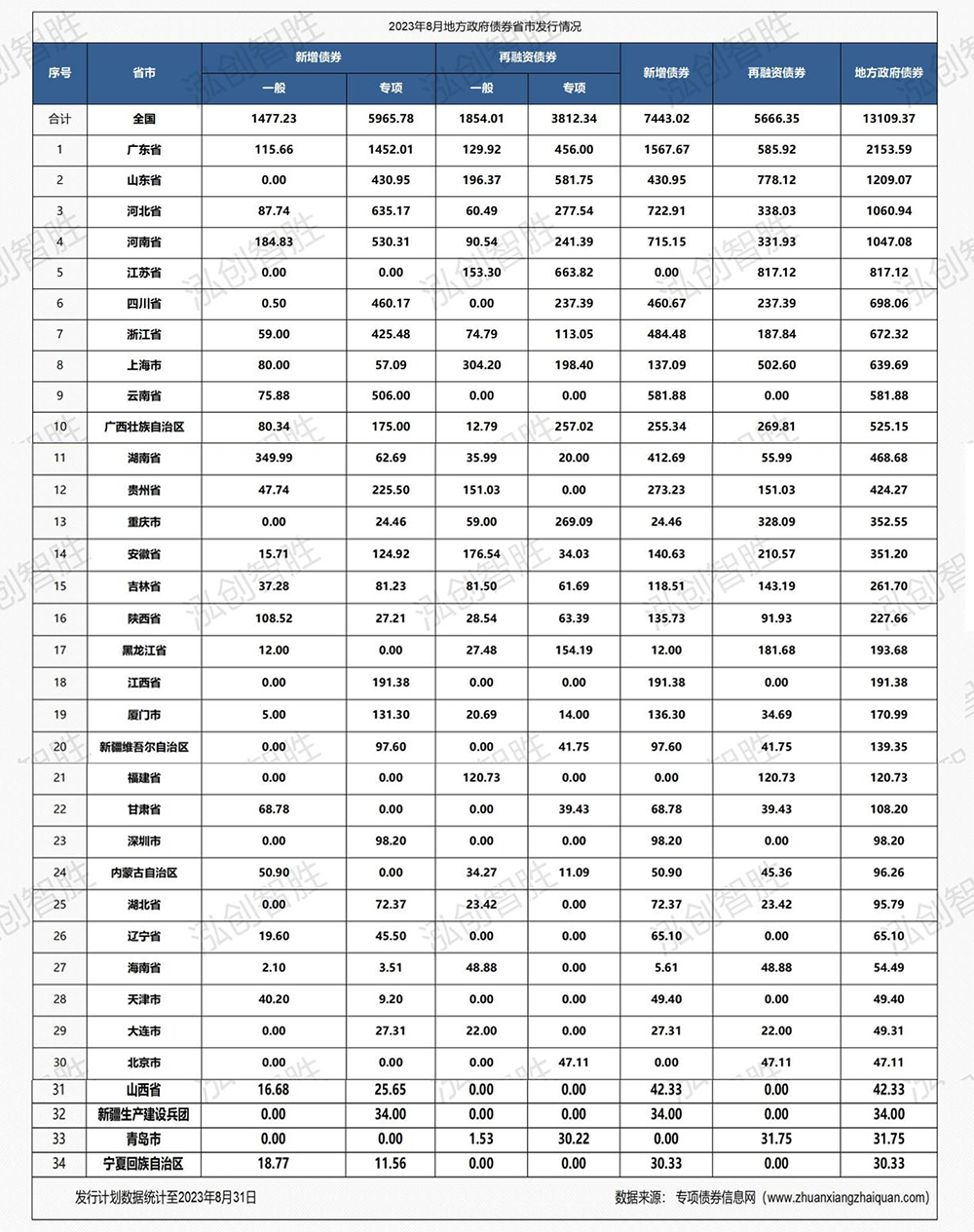 2023年8月地方政府债券省市发行情况

| 序号 | 省市 | 新增债券 一般 | 新增债券 专项 | 再融资债券 一般 | 再融资债券 专项 | 新增债券 | 再融资债券 | 地方政府债券 |
|---|---|---|---|---|---|---|---|---|
| 合计 | 全国 | 1477.23 | 5965.78 | 1854.01 | 3812.34 | 7443.02 | 5666.35 | 13109.37 |
| 1 | 广东省 | 115.66 | 1452.01 | 129.92 | 456.00 | 1567.67 | 585.92 | 2153.59 |
| 2 | 山东省 | 0.00 | 430.95 | 196.37 | 581.75 | 430.95 | 778.12 | 1209.07 |
| 3 | 河北省 | 87.74 | 635.17 | 60.49 | 277.54 | 722.91 | 338.03 | 1060.94 |
| 4 | 河南省 | 184.83 | 530.31 | 90.54 | 241.39 | 715.15 | 331.93 | 1047.08 |
| 5 | 江苏省 | 0.00 | 0.00 | 153.30 | 663.82 | 0.00 | 817.12 | 817.12 |
| 6 | 四川省 | 0.50 | 460.17 | 0.00 | 237.39 | 460.67 | 237.39 | 698.06 |
| 7 | 浙江省 | 59.00 | 425.48 | 74.79 | 113.05 | 484.48 | 187.84 | 672.32 |
| 8 | 上海市 | 80.00 | 57.09 | 304.20 | 198.40 | 137.09 | 502.60 | 639.69 |
| 9 | 云南省 | 75.88 | 506.00 | 0.00 | 0.00 | 581.88 | 0.00 | 581.88 |
| 10 | 广西壮族自治区 | 80.34 | 175.00 | 12.79 | 257.02 | 255.34 | 269.81 | 525.15 |
| 11 | 湖南省 | 349.99 | 62.69 | 35.99 | 20.00 | 412.69 | 55.99 | 468.68 |
| 12 | 贵州省 | 47.74 | 225.50 | 151.03 | 0.00 | 273.23 | 151.03 | 424.27 |
| 13 | 重庆市 | 0.00 | 24.46 | 59.00 | 269.09 | 24.46 | 328.09 | 352.55 |
| 14 | 安徽省 | 15.71 | 124.92 | 176.54 | 34.03 | 140.63 | 210.57 | 351.20 |
| 15 | 吉林省 | 37.28 | 81.23 | 81.50 | 61.69 | 118.51 | 143.19 | 261.70 |
| 16 | 陕西省 | 108.52 | 27.21 | 28.54 | 63.39 | 135.73 | 91.93 | 227.66 |
| 17 | 黑龙江省 | 12.00 | 0.00 | 27.48 | 154.19 | 12.00 | 181.68 | 193.68 |
| 18 | 江西省 | 0.00 | 191.38 | 0.00 | 0.00 | 191.38 | 0.00 | 191.38 |
| 19 | 厦门市 | 5.00 | 131.30 | 20.69 | 14.00 | 136.30 | 34.69 | 170.99 |
| 20 | 新疆维吾尔自治区 | 0.00 | 97.60 | 0.00 | 41.75 | 97.60 | 41.75 | 139.35 |
| 21 | 福建省 | 0.00 | 0.00 | 120.73 | 0.00 | 0.00 | 120.73 | 120.73 |
| 22 | 甘肃省 | 68.78 | 0.00 | 0.00 | 39.43 | 68.78 | 39.43 | 108.20 |
| 23 | 深圳市 | 0.00 | 98.20 | 0.00 | 0.00 | 98.20 | 0.00 | 98.20 |
| 24 | 内蒙古自治区 | 50.90 | 0.00 | 34.27 | 11.09 | 50.90 | 45.36 | 96.26 |
| 25 | 湖北省 | 0.00 | 72.37 | 23.42 | 0.00 | 72.37 | 23.42 | 95.79 |
| 26 | 辽宁省 | 19.60 | 45.50 | 0.00 | 0.00 | 65.10 | 0.00 | 65.10 |
| 27 | 海南省 | 2.10 | 3.51 | 48.88 | 0.00 | 5.61 | 48.88 | 54.49 |
| 28 | 天津市 | 40.20 | 9.20 | 0.00 | 0.00 | 49.40 | 0.00 | 49.40 |
| 29 | 大连市 | 0.00 | 27.31 | 22.00 | 0.00 | 27.31 | 22.00 | 49.31 |
| 30 | 北京市 | 0.00 | 0.00 | 0.00 | 47.11 | 0.00 | 47.11 | 47.11 |
| 31 | 山西省 | 16.68 | 25.65 | 0.00 | 0.00 | 42.33 | 0.00 | 42.33 |
| 32 | 新疆生产建设兵团 | 0.00 | 34.00 | 0.00 | 0.00 | 34.00 | 0.00 | 34.00 |
| 33 | 青岛市 | 0.00 | 0.00 | 1.53 | 30.22 | 0.00 | 31.75 | 31.75 |
| 34 | 宁夏回族自治区 | 18.77 | 11.56 | 0.00 | 0.00 | 30.33 | 0.00 | 30.33 |

发行计划数据统计至2023年8月31日

数据来源：专项债券信息网（www.zhuanxiangzhaiquan.com）

泓创智胜